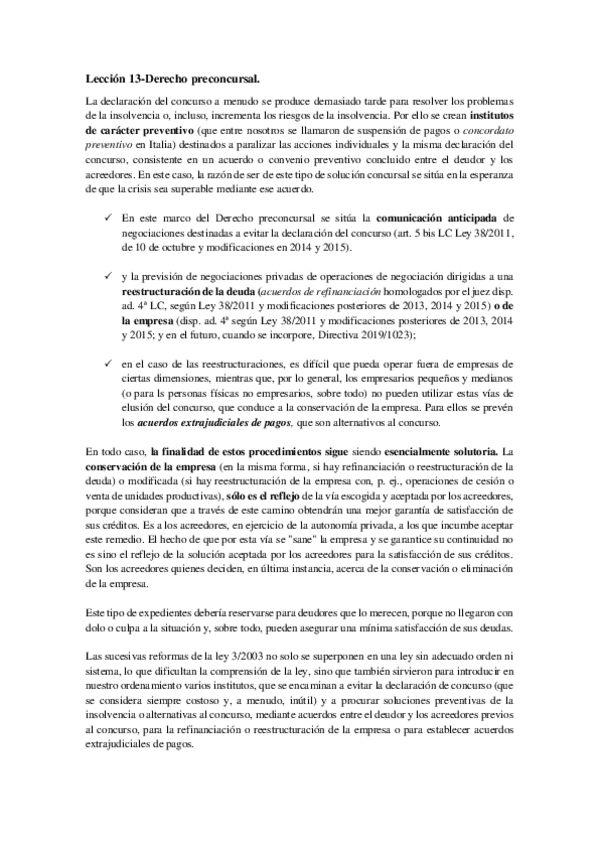 Lección 13-Derecho preconcursal.

La declaración del concurso a menudo se produce demasiado tarde para resolver los problemas de la insolvencia o, incluso, incrementa los riesgos de la insolvencia. Por ello se crean institutos de carácter preventivo (que entre nosotros se llamaron de suspensión de pagos o concordato preventivo en Italia) destinados a paralizar las acciones individuales y la misma declaración del concurso, consistente en un acuerdo o convenio preventivo concluido entre el deudor y los acreedores. En este caso, la razón de ser de este tipo de solución concursal se sitúa en la esperanza de que la crisis sea superable mediante ese acuerdo.

✓ En este marco del Derecho preconcursal se sitúa la comunicación anticipada de negociaciones destinadas a evitar la declaración del concurso (art. 5 bis LC Ley 38/2011, de 10 de octubre y modificaciones en 2014 y 2015).

✓ y la previsión de negociaciones privadas de operaciones de negociación dirigidas a una reestructuración de la deuda (acuerdos de refinanciación homologados por el juez disp. ad. 4ª LC, según Ley 38/2011 y modificaciones posteriores de 2013, 2014 y 2015) o de la empresa (disp. ad. 4ª según Ley 38/2011 y modificaciones posteriores de 2013, 2014 y 2015; y en el futuro, cuando se incorpore, Directiva 2019/1023);

✓ en el caso de las reestructuraciones, es difícil que pueda operar fuera de empresas de ciertas dimensiones, mientras que, por lo general, los empresarios pequeños y medianos (o para ls personas físicas no empresarios, sobre todo) no pueden utilizar estas vías de elusión del concurso, que conduce a la conservación de la empresa. Para ellos se prevén los acuerdos extrajudiciales de pagos, que son alternativos al concurso.

En todo caso, la finalidad de estos procedimientos sigue siendo esencialmente solutoria. La conservación de la empresa (en la misma forma, si hay refinanciación o reestructuración de la deuda) o modificada (si hay reestructuración de la empresa con, p. ej., operaciones de cesión o venta de unidades productivas), sólo es el reflejo de la vía escogida y aceptada por los acreedores, porque consideran que a través de este camino obtendrán una mejor garantía de satisfacción de sus créditos. Es a los acreedores, en ejercicio de la autonomía privada, a los que incumbe aceptar este remedio. El hecho de que por esta vía se "sane" la empresa y se garantice su continuidad no es sino el reflejo de la solución aceptada por los acreedores para la satisfacción de sus créditos. Son los acreedores quienes deciden, en última instancia, acerca de la conservación o eliminación de la empresa.

Este tipo de expedientes debería reservarse para deudores que lo merecen, porque no llegaron con dolo o culpa a la situación y, sobre todo, pueden asegurar una mínima satisfacción de sus deudas.

Las sucesivas reformas de la ley 3/2003 no solo se superponen en una ley sin adecuado orden ni sistema, lo que dificultan la comprensión de la ley, sino que también sirvieron para introducir en nuestro ordenamiento varios institutos, que se encaminan a evitar la declaración de concurso (que se considera siempre costoso y, a menudo, inútil) y a procurar soluciones preventivas de la insolvencia o alternativas al concurso, mediante acuerdos entre el deudor y los acreedores previos al concurso, para la refinanciación o reestructuración de la empresa o para establecer acuerdos extrajudiciales de pagos.